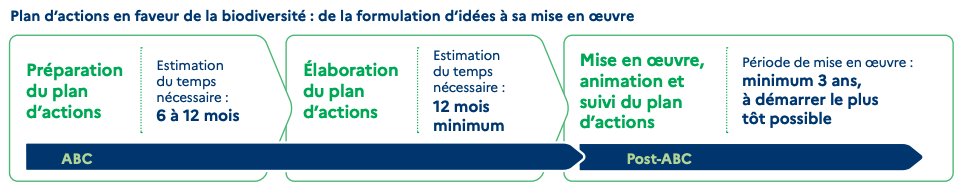 Plan d'actions en faveur de la biodiversité : de la formulation d'idées à sa mise en œuvre

Préparation du plan d'actions

Estimation du temps nécessaire :
6 à 12 mois

Élaboration du plan d'actions

Estimation du temps nécessaire :
12 mois minimum

Mise en œuvre, animation et suivi du plan d'actions

Période de mise en œuvre :
minimum 3 ans, à démarrer le plus tôt possible

ABC

Post-ABC